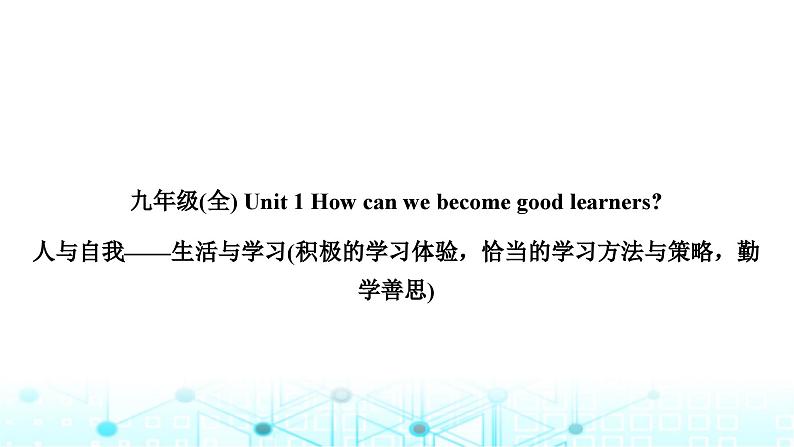 九年级(全) Unit 1 How can we become good learners?

人与自我——生活与学习(积极的学习体验，恰当的学习方法与策略，勤学善思)